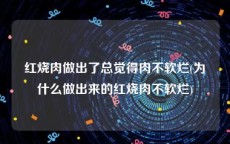 红烧肉做出了总觉得肉不软烂(为什么做出来的红烧肉不软烂)